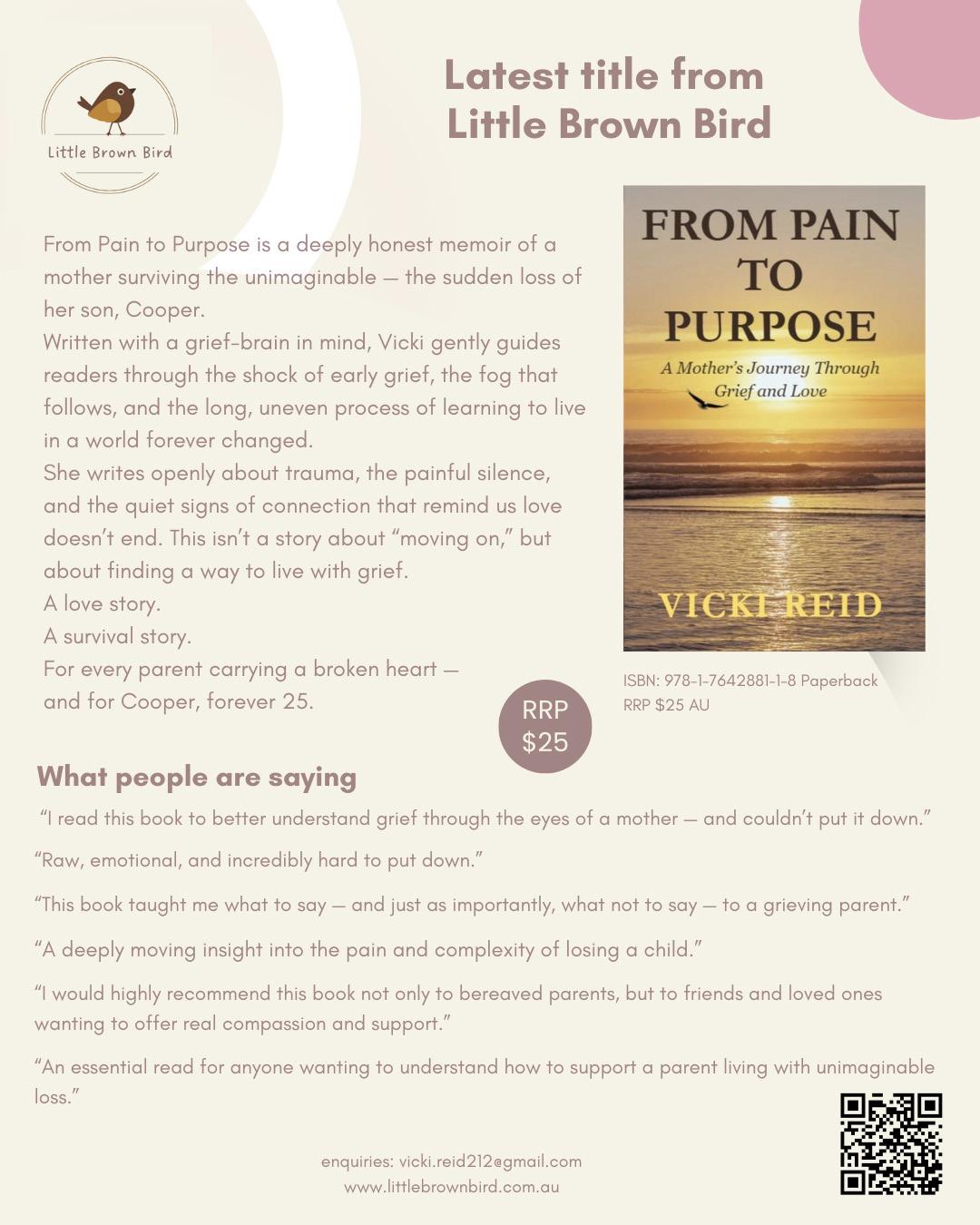 Little Brown Bird

Latest title from Little Brown Bird

From Pain to Purpose is a deeply honest memoir of a mother surviving the unimaginable — the sudden loss of her son, Cooper.
Written with a grief-brain in mind, Vicki gently guides readers through the shock of early grief, the fog that follows, and the long, uneven process of learning to live in a world forever changed.
She writes openly about trauma, the painful silence, and the quiet signs of connection that remind us love doesn't end. This isn't a story about "moving on," but about finding a way to live with grief.
A love story.
A survival story.
For every parent carrying a broken heart — and for Cooper, forever 25.

FROM PAIN TO PURPOSE
A Mother's Journey Through Grief and Love
VICKI REID

ISBN: 978-1-7642881-1-8 Paperback
RRP $25 AU

RRP $25

What people are saying

"I read this book to better understand grief through the eyes of a mother — and couldn't put it down."

"Raw, emotional, and incredibly hard to put down."

"This book taught me what to say — and just as importantly, what not to say — to a grieving parent."

"A deeply moving insight into the pain and complexity of losing a child."

"I would highly recommend this book not only to bereaved parents, but to friends and loved ones wanting to offer real compassion and support."

"An essential read for anyone wanting to understand how to support a parent living with unimaginable loss."

enquiries: vicki.reid212@gmail.com
www.littlebrownbird.com.au